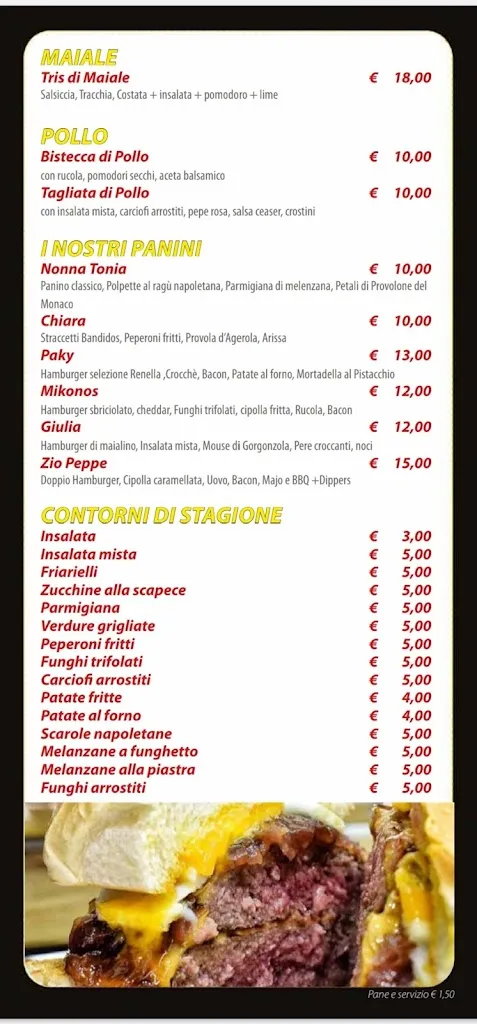 MAIALE
Tris di Maiale € 18,00
Salsiccia, Tracchia, Costata + insalata + pomodoro + lime

POLLO
Bistecca di Pollo € 10,00
con rucola, pomodori secchi, aceta balsamico
Tagliata di Pollo € 10,00
con insalata mista, carciofi arrostiti, pepe rosa, salsa ceaser, crostini

I NOSTRI PANINI
Nonna Tonia € 10,00
Panino classico, Polpette al ragù napoletana, Parmigiana di melenzana, Petali di Provolone del Monaco
Chiara € 10,00
Straccetti Bandidos, Peperoni fritti, Provola d'Agerola, Arissa
Paky € 13,00
Hamburger selezione Renella ,Crocchè, Bacon, Patate al forno, Mortadella al Pistacchio
Mikonos € 12,00
Hamburger sbriciolato, cheddar, Funghi trifolati, cipolla fritta, Rucola, Bacon
Giulia € 12,00
Hamburger di maialino, Insalata mista, Mouse di Gorgonzola, Pere croccanti, noci
Zio Peppe € 15,00
Doppio Hamburger, Cipolla caramellata, Uovo, Bacon, Majo e BBQ +Dippers

CONTORNI DI STAGIONE
Insalata € 3,00
Insalata mista € 5,00
Friarielli € 5,00
Zucchine alla scapece € 5,00
Parmigiana € 5,00
Verdure grigliate € 5,00
Peperoni fritti € 5,00
Funghi trifolati € 5,00
Carciofi arrostiti € 5,00
Patate fritte € 4,00
Patate al forno € 4,00
Scarole napoletane € 5,00
Melanzane a funghetto € 5,00
Melanzane alla piastra € 5,00
Funghi arrostiti € 5,00

Pane e servizio € 1,50